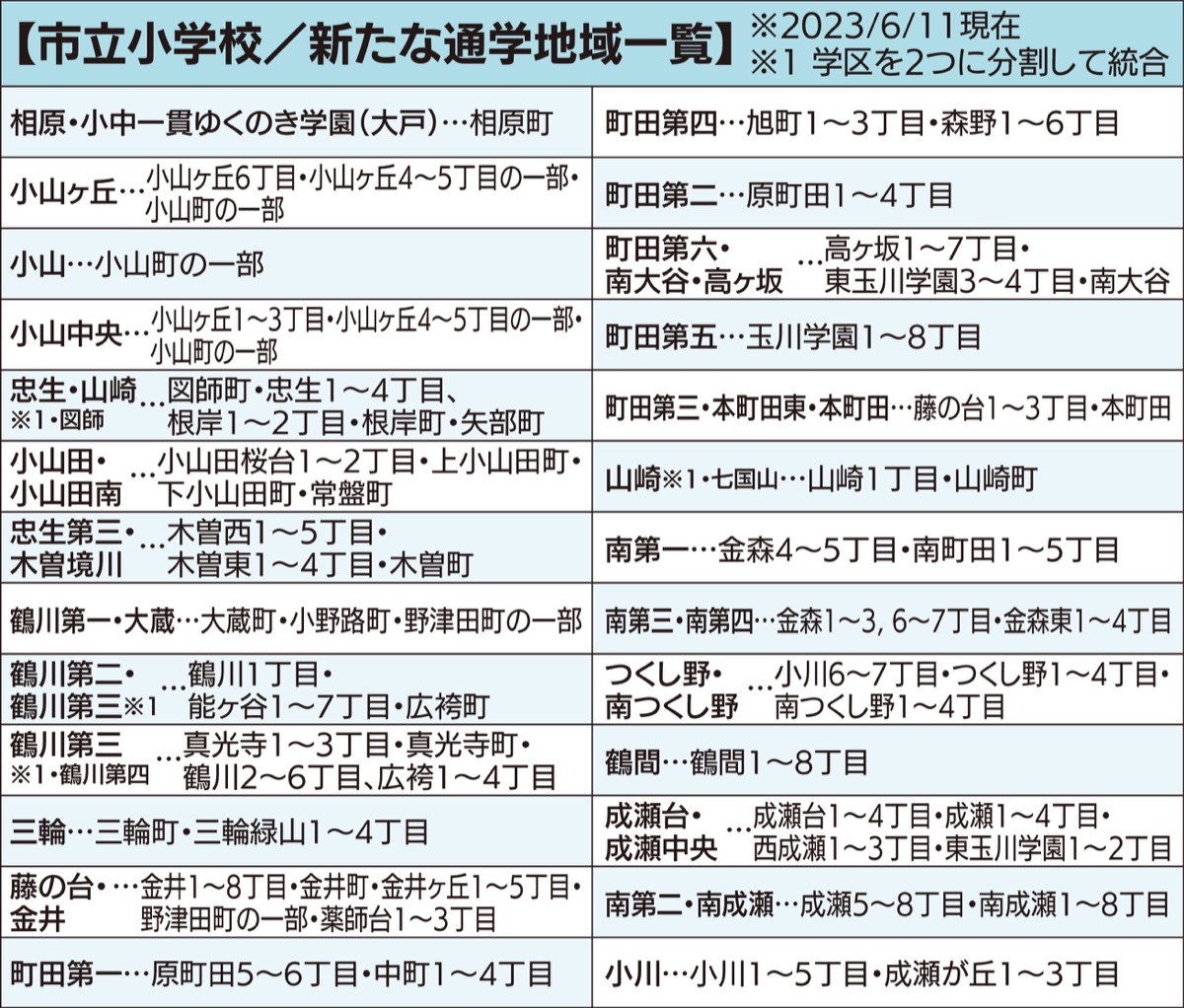 【市立小学校／新たな通学地域一覧】 ※2023/6/11現在
※1 学区を2つに分割して統合

相原・小中一貫ゆくのき学園（大戸）…相原町

小山ヶ丘…小山ヶ丘6丁目・小山ヶ丘4～5丁目の一部・小山町の一部

小山…小山町の一部

小山中央…小山ヶ丘1～3丁目・小山ヶ丘4～5丁目の一部・小山町の一部

忠生・山崎※1・図師…図師町・忠生1～4丁目、根岸1～2丁目・根岸町・矢部町

小山田・小山田南…小山田桜台1～2丁目・上小山田町・下小山田町・常盤町

忠生第三・木曽境川…木曽西1～5丁目・木曽東1～4丁目・木曽町

鶴川第一・大蔵…大蔵町・小野路町・野津田町の一部

鶴川第二・鶴川第三※1…鶴川1丁目・能ヶ谷1～7丁目・広袴町

鶴川第三※1・鶴川第四…真光寺1～3丁目・真光寺町・鶴川2～6丁目、広袴1～4丁目

三輪…三輪町・三輪緑山1～4丁目

藤の台・金井…金井1～8丁目・金井町・金井ヶ丘1～5丁目・野津田町の一部・薬師台1～3丁目

町田第一…原町田5～6丁目・中町1～4丁目

町田第四…旭町1～3丁目・森野1～6丁目

町田第二…原町田1～4丁目

町田第六・南大谷・高ヶ坂…高ヶ坂1～7丁目・東玉川学園3～4丁目・南大谷

町田第五…玉川学園1～8丁目

町田第三・本町田東・本町田…藤の台1～3丁目・本町田

山崎※1・七国山…山崎1丁目・山崎町

南第一…金森4～5丁目・南町田1～5丁目

南第三・南第四…金森1～3, 6～7丁目・金森東1～4丁目

つくし野・南つくし野…小川6～7丁目・つくし野1～4丁目・南つくし野1～4丁目

鶴間…鶴間1～8丁目

成瀬台・成瀬中央…成瀬台1～4丁目・成瀬1～4丁目・西成瀬1～3丁目・東玉川学園1～2丁目

南第二・南成瀬…成瀬5～8丁目・南成瀬1～8丁目

小川…小川1～5丁目・成瀬が丘1～3丁目